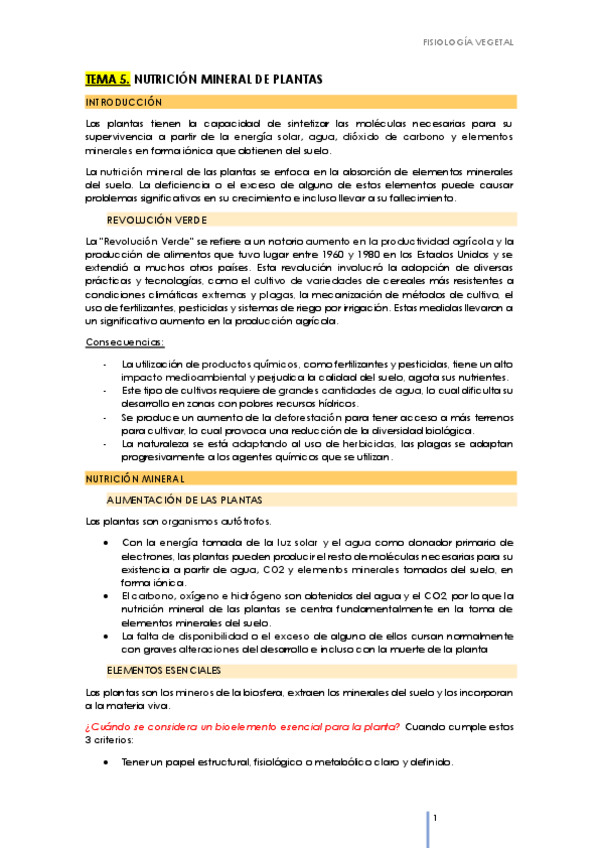 FISIOLOGÍA VEGETAL

TEMA 5. NUTRICIÓN MINERAL DE PLANTAS

INTRODUCCIÓN

Las plantas tienen la capacidad de sintetizar las moléculas necesarias para su supervivencia a partir de la energía solar, agua, dióxido de carbono y elementos minerales en forma iónica que obtienen del suelo.

La nutrición mineral de las plantas se enfoca en la absorción de elementos minerales del suelo. La deficiencia o el exceso de alguno de estos elementos puede causar problemas significativos en su crecimiento e incluso llevar a su fallecimiento.

REVOLUCIÓN VERDE

La "Revolución Verde" se refiere a un notorio aumento en la productividad agrícola y la producción de alimentos que tuvo lugar entre 1960 y 1980 en los Estados Unidos y se extendió a muchos otros países. Esta revolución involucró la adopción de diversas prácticas y tecnologías, como el cultivo de variedades de cereales más resistentes a condiciones climáticas extremas y plagas, la mecanización de métodos de cultivo, el uso de fertilizantes, pesticidas y sistemas de riego por irrigación. Estas medidas llevaron a un significativo aumento en la producción agrícola.

Consecuencias:

- La utilización de productos químicos, como fertilizantes y pesticidas, tiene un alto impacto medioambiental y perjudica la calidad del suelo, agota sus nutrientes.
- Este tipo de cultivos requiere de grandes cantidades de agua, lo cual dificulta su desarrollo en zonas con pobres recursos hídricos.
- Se produce un aumento de la deforestación para tener acceso a más terrenos para cultivar, lo cual provoca una reducción de la diversidad biológica.
- La naturaleza se está adaptando al uso de herbicidas, las plagas se adaptan progresivamente a los agentes químicos que se utilizan.

NUTRICIÓN MINERAL

ALIMENTACIÓN DE LAS PLANTAS

Las plantas son organismos autótrofos.

• Con la energía tomada de la luz solar y el agua como donador primario de electrones, las plantas pueden producir el resto de moléculas necesarias para su existencia a partir de agua, CO2 y elementos minerales tomados del suelo, en forma iónica.
• El carbono, oxígeno e hidrógeno son obtenidos del agua y el CO2, por lo que la nutrición mineral de las plantas se centra fundamentalmente en la toma de elementos minerales del suelo.
• La falta de disponibilidad o el exceso de alguno de ellos cursan normalmente con graves alteraciones del desarrollo e incluso con la muerte de la planta

ELEMENTOS ESENCIALES

Las plantas son los mineros de la biosfera, extraen los minerales del suelo y los incorporan a la materia viva.

¿Cuándo se considera un bioelemento esencial para la planta? Cuando cumple estos 3 criterios:

• Tener un papel estructural, fisiológico o metabólico claro y definido.

1